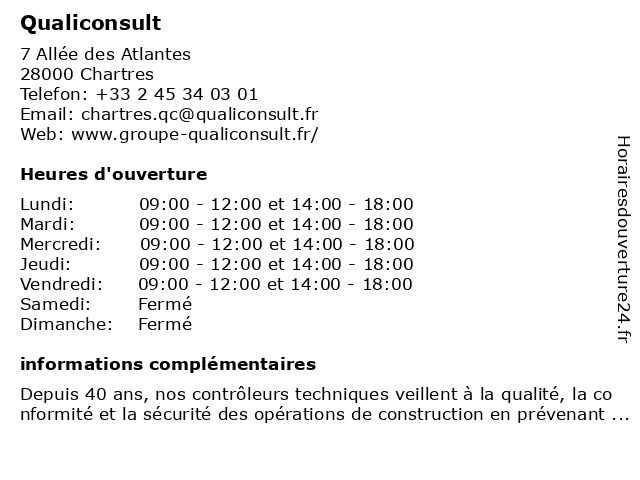 Qualiconsult

7 Allée des Atlantes
28000 Chartres
Telefon: +33 2 45 34 03 01
Email: chartres.qc@qualiconsult.fr
Web: www.groupe-qualiconsult.fr/

Heures d'ouverture

| | |
|---|---|
| Lundi: | 09:00 - 12:00 et 14:00 - 18:00 |
| Mardi: | 09:00 - 12:00 et 14:00 - 18:00 |
| Mercredi: | 09:00 - 12:00 et 14:00 - 18:00 |
| Jeudi: | 09:00 - 12:00 et 14:00 - 18:00 |
| Vendredi: | 09:00 - 12:00 et 14:00 - 18:00 |
| Samedi: | Fermé |
| Dimanche: | Fermé |

informations complémentaires

Depuis 40 ans, nos contrôleurs techniques veillent à la qualité, la conformité et la sécurité des opérations de construction en prévenant ...

Horairesdouverture24.fr